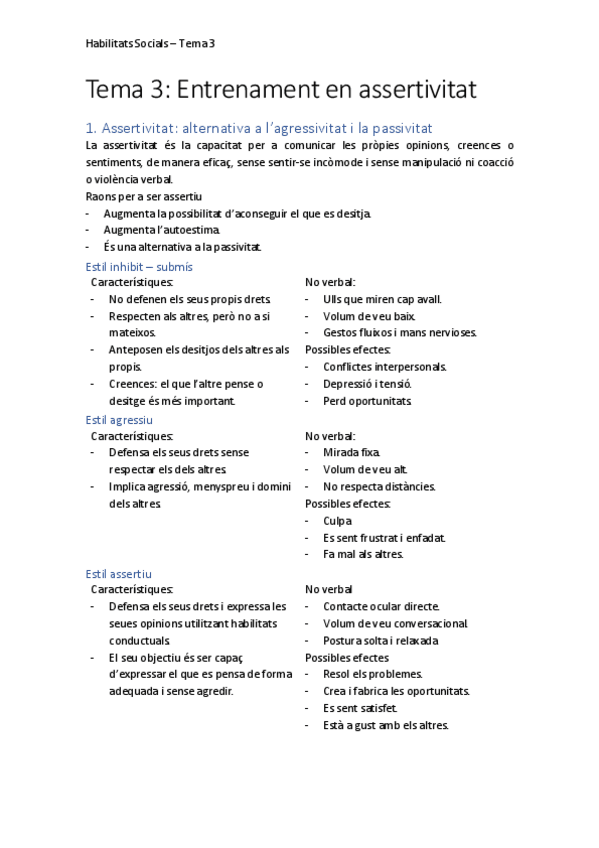 Habilitats Socials – Tema 3

Tema 3: Entrenament en assertivitat

1. Assertivitat: alternativa a l'agressivitat i la passivitat

La assertivitat és la capacitat per a comunicar les pròpies opinions, creences o sentiments, de manera eficaç, sense sentir-se incòmode i sense manipulació ni coacció o violència verbal.

Raons per a ser assertiu
- Augmenta la possibilitat d'aconseguir el que es desitja.
- Augmenta l'autoestima.
- És una alternativa a la passivitat.

Estil inhibit – submís

Característiques:
- No defenen els seus propis drets.
- Respecten als altres, però no a si mateixos.
- Anteposen els desitjos dels altres als propis.
- Creences: el que l'altre pense o desitge és més important.

No verbal:
- Ulls que miren cap avall.
- Volum de veu baix.
- Gestos fluixos i mans nervioses.

Possibles efectes:
- Conflictes interpersonals.
- Depressió i tensió.
- Perd oportunitats.

Estil agressiu

Característiques:
- Defensa els seus drets sense respectar els dels altres.
- Implica agressió, menyspreu i domini dels altres.

No verbal:
- Mirada fixa.
- Volum de veu alt.
- No respecta distàncies.

Possibles efectes:
- Culpa
- Es sent frustrat i enfadat.
- Fa mal als altres.

Estil assertiu

Característiques:
- Defensa els seus drets i expressa les seues opinions utilitzant habilitats conductuals.
- El seu objectiu és ser capaç d'expressar el que es pensa de forma adequada i sense agredir.

No verbal
- Contacte ocular directe.
- Volum de veu conversacional.
- Postura solta i relaxada

Possibles efectes
- Resol els problemes.
- Crea i fabrica les oportunitats.
- Es sent satisfet.
- Està a gust amb els altres.